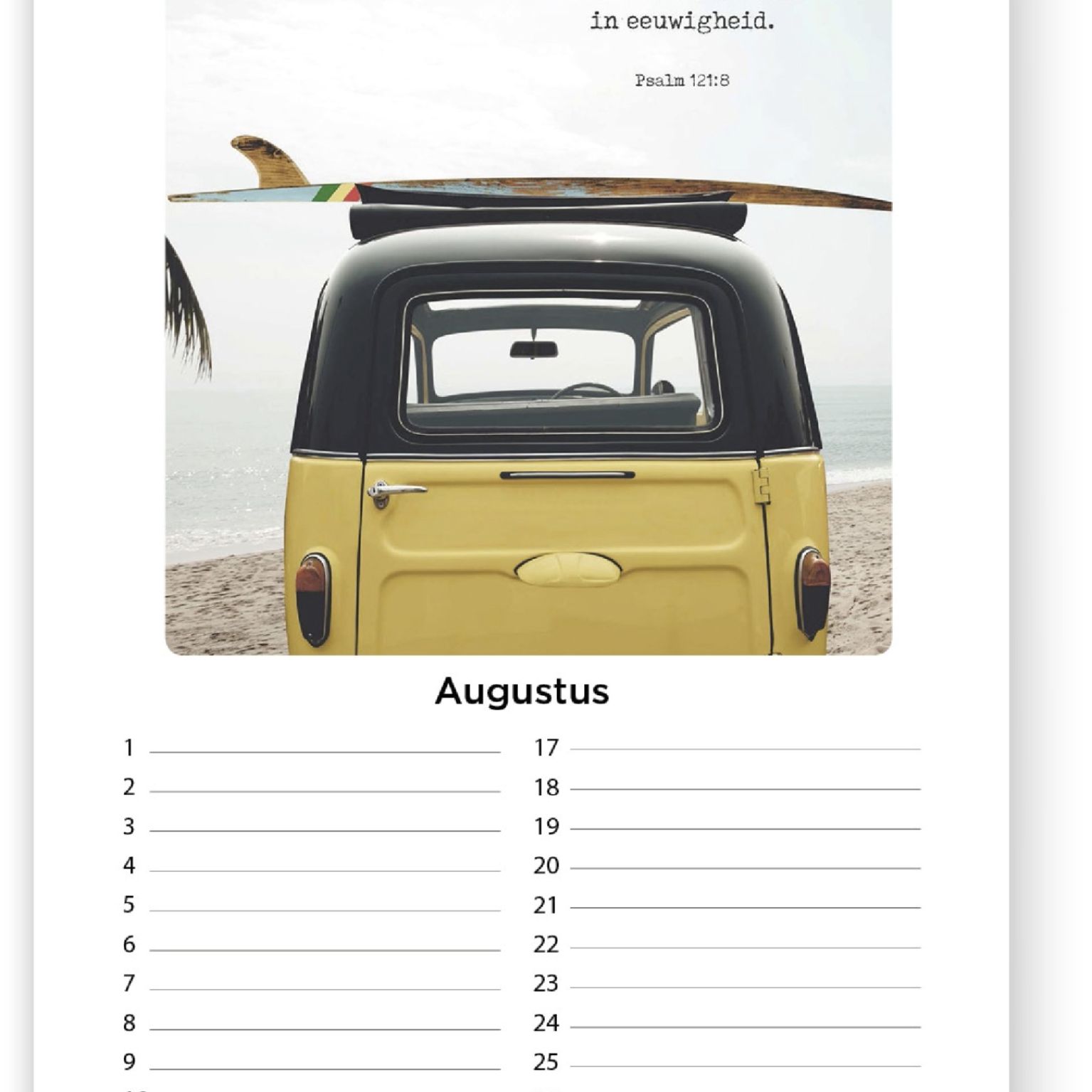 in eeuwigheid.

Psalm 121:8

Augustus

1
2
3
4
5
6
7
8
9

17
18
19
20
21
22
23
24
25